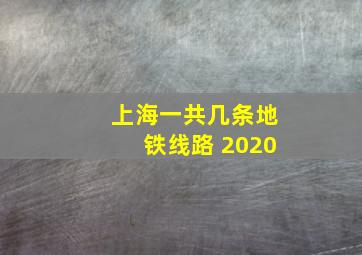 上海一共几条地铁线路 2020